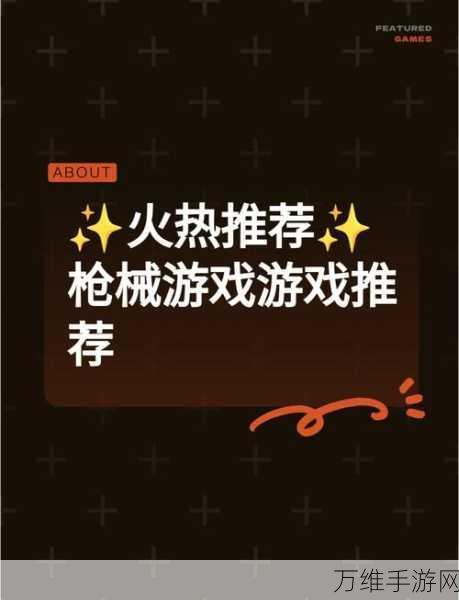 FEATURED
GAMES

ABOUT

✨火热推荐✨
枪械游戏游戏推荐

万维手游网